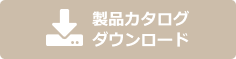 製品カタログ
ダウンロード